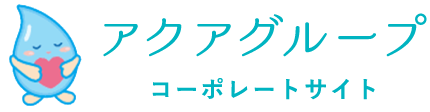 アクアグループ
コーポレートサイト